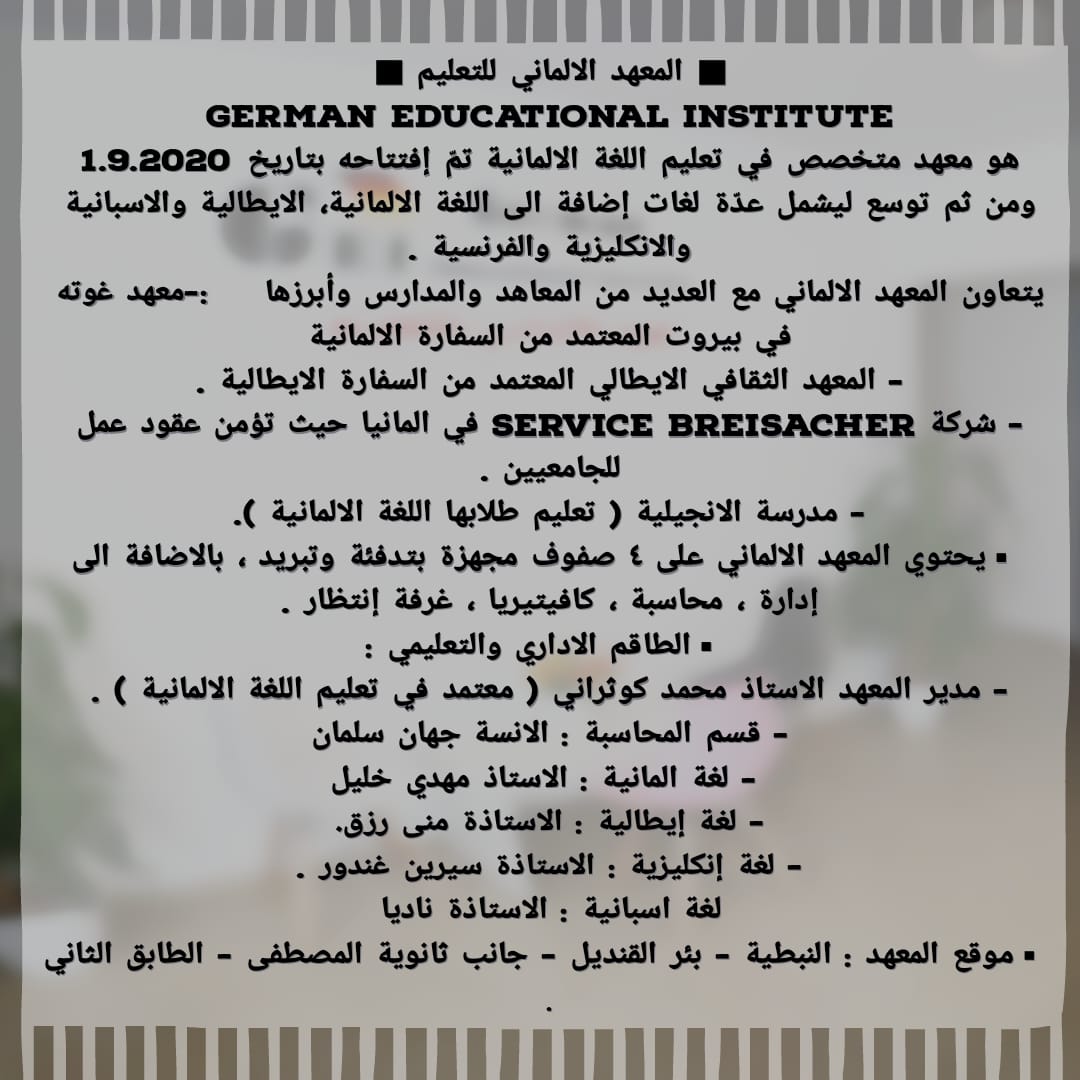 ■ المعهد الالماني للتعليم ■
GERMAN EDUCATIONAL INSTITUTE
هو معهد متخصص في تعليم اللغة الالمانية تمّ إفتتاحه بتاريخ 1.9.2020 ومن ثم توسع ليشمل عدّة لغات إضافة الى اللغة الالمانية، الايطالية والاسبانية والانكليزية والفرنسية .
يتعاون المعهد الالماني مع العديد من المعاهد والمدارس وأبرزها :-معهد غوته في بيروت المعتمد من السفارة الالمانية
- المعهد الثقافي الايطالي المعتمد من السفارة الايطالية .
- شركة SERVICE BREISACHER في المانيا حيث تؤمن عقود عمل للجامعيين .
- مدرسة الانجيلية ( تعليم طلابها اللغة الالمانية ).
▪ يحتوي المعهد الالماني على ٤ صفوف مجهزة بتدفئة وتبريد ، بالاضافة الى إدارة ، محاسبة ، كافيتيريا ، غرفة إنتظار .
▪ الطاقم الاداري والتعليمي :
- مدير المعهد الاستاذ محمد كوثراني ( معتمد في تعليم اللغة الالمانية ) .
- قسم المحاسبة : الانسة جهان سلمان
- لغة المانية : الاستاذ مهدي خليل
- لغة إيطالية : الاستاذة منى رزق.
- لغة إنكليزية : الاستاذة سيرين غندور .
لغة اسبانية : الاستاذة ناديا
▪ موقع المعهد : النبطية - بئر القنديل - جانب ثانوية المصطفى - الطابق الثاني .